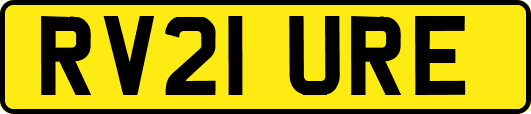 RV21 URE